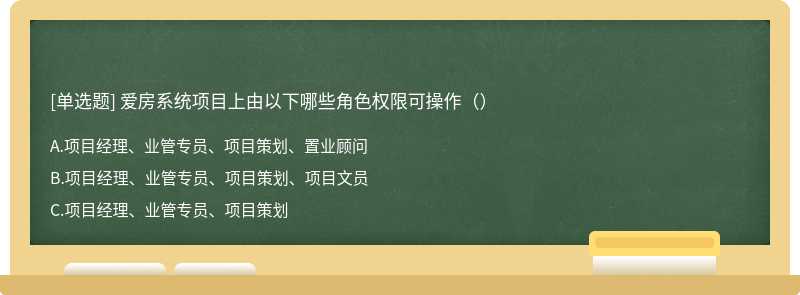 [单选题] 爱房系统项目上由以下哪些角色权限可操作（）

A.项目经理、业管专员、项目策划、置业顾问

B.项目经理、业管专员、项目策划、项目文员

C.项目经理、业管专员、项目策划